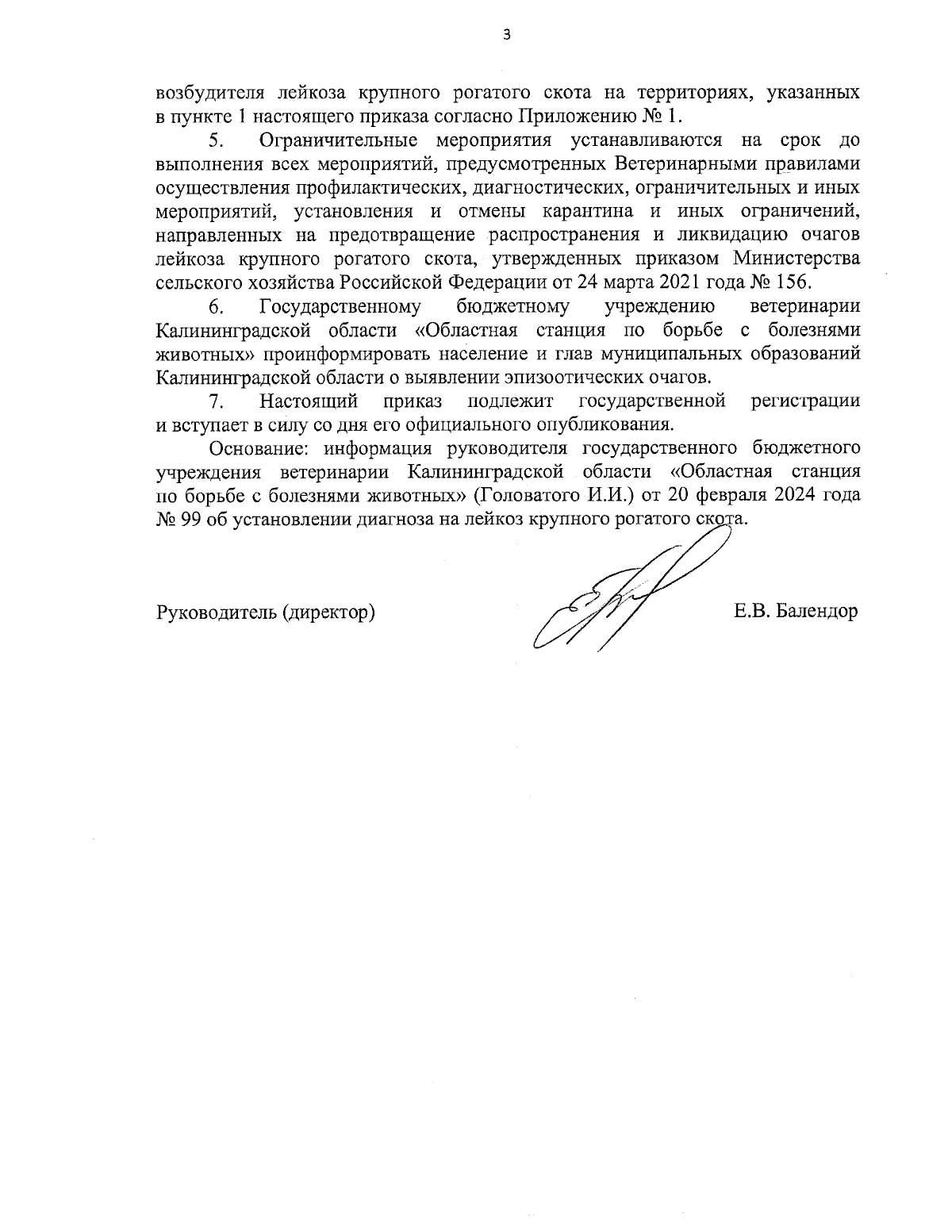 3

возбудителя лейкоза крупного рогатого скота на территориях, указанных в пункте 1 настоящего приказа согласно Приложению № 1.

5. Ограничительные мероприятия устанавливаются на срок до выполнения всех мероприятий, предусмотренных Ветеринарными правилами осуществления профилактических, диагностических, ограничительных и иных мероприятий, установления и отмены карантина и иных ограничений, направленных на предотвращение распространения и ликвидацию очагов лейкоза крупного рогатого скота, утвержденных приказом Министерства сельского хозяйства Российской Федерации от 24 марта 2021 года № 156.

6. Государственному бюджетному учреждению ветеринарии Калининградской области «Областная станция по борьбе с болезнями животных» проинформировать население и глав муниципальных образований Калининградской области о выявлении эпизоотических очагов.

7. Настоящий приказ подлежит государственной регистрации и вступает в силу со дня его официального опубликования.

Основание: информация руководителя государственного бюджетного учреждения ветеринарии Калининградской области «Областная станция по борьбе с болезнями животных» (Головатого И.И.) от 20 февраля 2024 года № 99 об установлении диагноза на лейкоз крупного рогатого скота.

Руководитель (директор) Е.В. Балендор